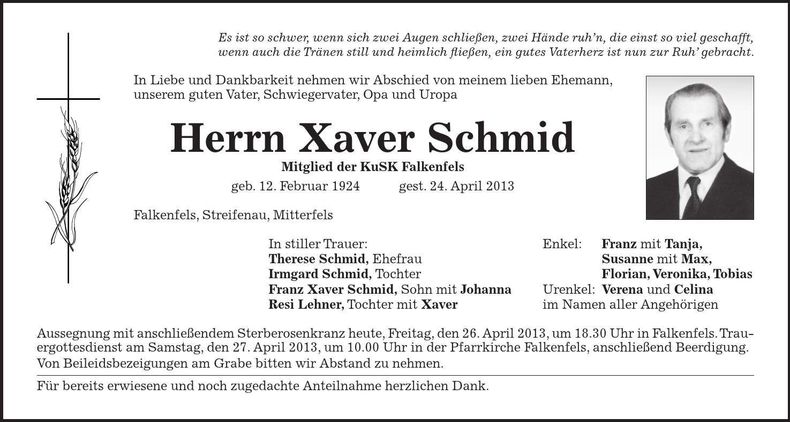 Es ist so schwer, wenn sich zwei Augen schließen, zwei Hände ruh'n, die einst so viel geschafft, wenn auch die Tränen still und heimlich fließen, ein gutes Vaterherz ist nun zur Ruh' gebracht.

In Liebe und Dankbarkeit nehmen wir Abschied von meinem lieben Ehemann, unserem guten Vater, Schwiegervater, Opa und Uropa

Herrn Xaver Schmid

Mitglied der KuSK Falkenfels

geb. 12. Februar 1924 gest. 24. April 2013

Falkenfels, Streifenau, Mitterfels

In stiller Trauer:
Therese Schmid, Ehefrau
Irmgard Schmid, Tochter
Franz Xaver Schmid, Sohn mit Johanna
Resi Lehner, Tochter mit Xaver

Enkel: Franz mit Tanja, Susanne mit Max, Florian, Veronika, Tobias
Urenkel: Verena und Celina
im Namen aller Angehörigen

Aussegnung mit anschließendem Sterberosenkranz heute, Freitag, den 26. April 2013, um 18.30 Uhr in Falkenfels. Trauergottesdienst am Samstag, den 27. April 2013, um 10.00 Uhr in der Pfarrkirche Falkenfels, anschließend Beerdigung. Von Beileidsbezeigungen am Grabe bitten wir Abstand zu nehmen.

Für bereits erwiesene und noch zugedachte Anteilnahme herzlichen Dank.